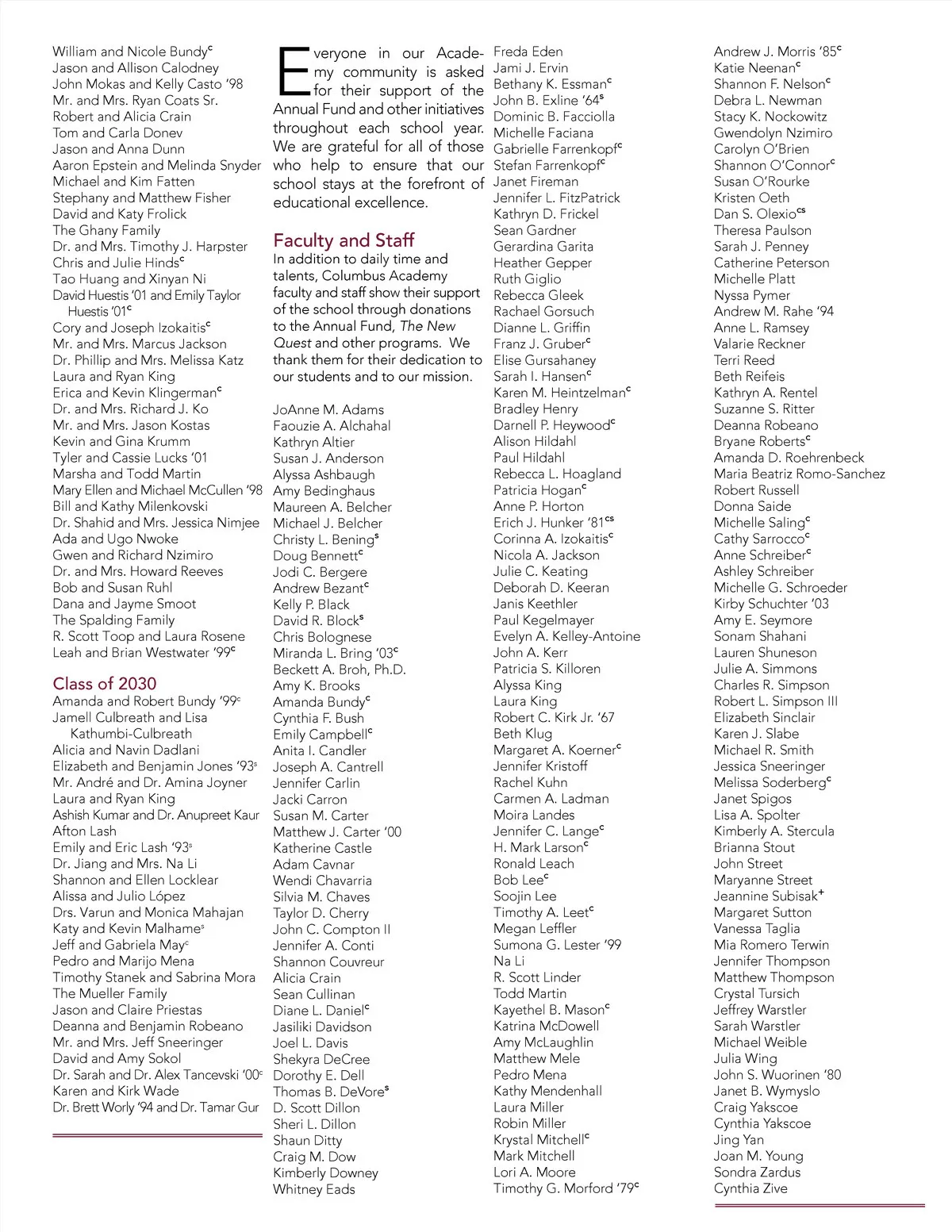 William and Nicole Bundy$^c$
Jason and Allison Calodney
John Mokas and Kelly Casto '98
Mr. and Mrs. Ryan Coats Sr.
Robert and Alicia Crain
Tom and Carla Donev
Jason and Anna Dunn
Aaron Epstein and Melinda Snyder
Michael and Kim Fatten
Stephany and Matthew Fisher
David and Katy Frolick
The Ghany Family
Dr. and Mrs. Timothy J. Harpster
Chris and Julie Hinds$^c$
Tao Huang and Xinyan Ni
David Huestis '01 and Emily Taylor Huestis '01$^c$
Cory and Joseph Izokaitis$^c$
Mr. and Mrs. Marcus Jackson
Dr. Phillip and Mrs. Melissa Katz
Laura and Ryan King
Erica and Kevin Klingerman$^c$
Dr. and Mrs. Richard J. Ko
Mr. and Mrs. Jason Kostas
Kevin and Gina Krumm
Tyler and Cassie Lucks '01
Marsha and Todd Martin
Mary Ellen and Michael McCullen '98
Bill and Kathy Milenkovski
Dr. Shahid and Mrs. Jessica Nimjee
Ada and Ugo Nwoke
Gwen and Richard Nzimiro
Dr. and Mrs. Howard Reeves
Bob and Susan Ruhl
Dana and Jayme Smoot
The Spalding Family
R. Scott Toop and Laura Rosene
Leah and Brian Westwater '99$^c$

Class of 2030
Amanda and Robert Bundy '99$^c$
Jamell Culbreath and Lisa Kathumbi-Culbreath
Alicia and Navin Dadlani
Elizabeth and Benjamin Jones '93$^s$
Mr. André and Dr. Amina Joyner
Laura and Ryan King
Ashish Kumar and Dr. Anupreet Kaur
Afton Lash
Emily and Eric Lash '93$^s$
Dr. Jiang and Mrs. Na Li
Shannon and Ellen Locklear
Alissa and Julio López
Drs. Varun and Monica Mahajan
Katy and Kevin Malhame$^s$
Jeff and Gabriela May$^c$
Pedro and Marijo Mena
Timothy Stanek and Sabrina Mora
The Mueller Family
Jason and Claire Priestas
Deanna and Benjamin Robeano
Mr. and Mrs. Jeff Sneeringer
David and Amy Sokol
Dr. Sarah and Dr. Alex Tancevski '00$^c$
Karen and Kirk Wade
Dr. Brett Worly '94 and Dr. Tamar Gur

Everyone in our Academy community is asked for their support of the Annual Fund and other initiatives throughout each school year. We are grateful for all of those who help to ensure that our school stays at the forefront of educational excellence.

Faculty and Staff
In addition to daily time and talents, Columbus Academy faculty and staff show their support of the school through donations to the Annual Fund, The New Quest and other programs. We thank them for their dedication to our students and to our mission.

JoAnne M. Adams
Faouzie A. Alchahal
Kathryn Altier
Susan J. Anderson
Alyssa Ashbaugh
Amy Bedinghaus
Maureen A. Belcher
Michael J. Belcher
Christy L. Bening$^s$
Doug Bennett$^c$
Jodi C. Bergere
Andrew Bezant$^c$
Kelly P. Black
David R. Block$^s$
Chris Bolognese
Miranda L. Bring '03$^c$
Beckett A. Broh, Ph.D.
Amy K. Brooks
Amanda Bundy$^c$
Cynthia F. Bush
Emily Campbell$^c$
Anita I. Candler
Joseph A. Cantrell
Jennifer Carlin
Jacki Carron
Susan M. Carter
Matthew J. Carter '00
Katherine Castle
Adam Cavnar
Wendi Chavarria
Silvia M. Chaves
Taylor D. Cherry
John C. Compton II
Jennifer A. Conti
Shannon Couvreur
Alicia Crain
Sean Cullinan
Diane L. Daniel$^c$
Jasiliki Davidson
Joel L. Davis
Shekyra DeCree
Dorothy E. Dell
Thomas B. DeVore$^s$
D. Scott Dillon
Sheri L. Dillon
Shaun Ditty
Craig M. Dow
Kimberly Downey
Whitney Eads

Freda Eden
Jami J. Ervin
Bethany K. Essman$^c$
John B. Exline '64$^s$
Dominic B. Facciolla
Michelle Faciana
Gabrielle Farrenkopf$^c$
Stefan Farrenkopf$^c$
Janet Fireman
Jennifer L. FitzPatrick
Kathryn D. Frickel
Sean Gardner
Gerardina Garita
Heather Gepper
Ruth Giglio
Rebecca Gleek
Rachael Gorsuch
Dianne L. Griffin
Franz J. Gruber$^c$
Elise Gursahaney
Sarah I. Hansen$^c$
Karen M. Heintzelman$^c$
Bradley Henry
Darnell P. Heywood$^c$
Alison Hildahl
Paul Hildahl
Rebecca L. Hoagland
Patricia Hogan$^c$
Anne P. Horton
Erich J. Hunker '81$^{cs}$
Corinna A. Izokaitis$^c$
Nicola A. Jackson
Julie C. Keating
Deborah D. Keeran
Janis Keethler
Paul Kegelmayer
Evelyn A. Kelley-Antoine
John A. Kerr
Patricia S. Killoren
Alyssa King
Laura King
Robert C. Kirk Jr. '67
Beth Klug
Margaret A. Koerner$^c$
Jennifer Kristoff
Rachel Kuhn
Carmen A. Ladman
Moira Landes
Jennifer C. Lange$^c$
H. Mark Larson$^c$
Ronald Leach
Bob Lee$^c$
Soojin Lee
Timothy A. Leet$^c$
Megan Leffler
Sumona G. Lester '99
Na Li
R. Scott Linder
Todd Martin
Kayethel B. Mason$^c$
Katrina McDowell
Amy McLaughlin
Matthew Mele
Pedro Mena
Kathy Mendenhall
Laura Miller
Robin Miller
Krystal Mitchell$^c$
Mark Mitchell
Lori A. Moore
Timothy G. Morford '79$^c$

Andrew J. Morris '85$^c$
Katie Neenan$^c$
Shannon F. Nelson$^c$
Debra L. Newman
Stacy K. Nockowitz
Gwendolyn Nzimiro
Carolyn O'Brien
Shannon O'Connor$^c$
Susan O'Rourke
Kristen Oeth
Dan S. Olexio$^{cs}$
Theresa Paulson
Sarah J. Penney
Catherine Peterson
Michelle Platt
Nyssa Pymer
Andrew M. Rahe '94
Anne L. Ramsey
Valarie Reckner
Terri Reed
Beth Reifeis
Kathryn A. Rentel
Suzanne S. Ritter
Deanna Robeano
Bryane Roberts$^c$
Amanda D. Roehrenbeck
Maria Beatriz Romo-Sanchez
Robert Russell
Donna Saide
Michelle Saling$^c$
Cathy Sarrocco$^c$
Anne Schreiber$^c$
Ashley Schreiber
Michelle G. Schroeder
Kirby Schuchter '03
Amy E. Seymore
Sonam Shahani
Lauren Shuneson
Julie A. Simmons
Charles R. Simpson
Robert L. Simpson III
Elizabeth Sinclair
Karen J. Slabe
Michael R. Smith
Jessica Sneeringer
Melissa Soderberg$^c$
Janet Spigos
Lisa A. Spolter
Kimberly A. Stercula
Brianna Stout
John Street
Maryanne Street
Jeannine Subisak$^+$
Margaret Sutton
Vanessa Taglia
Mia Romero Terwin
Jennifer Thompson
Matthew Thompson
Crystal Tursich
Jeffrey Warstler
Sarah Warstler
Michael Weible
Julia Wing
John S. Wuorinen '80
Janet B. Wymyslo
Craig Yakscoe
Cynthia Yakscoe
Jing Yan
Joan M. Young
Sondra Zardus
Cynthia Zive